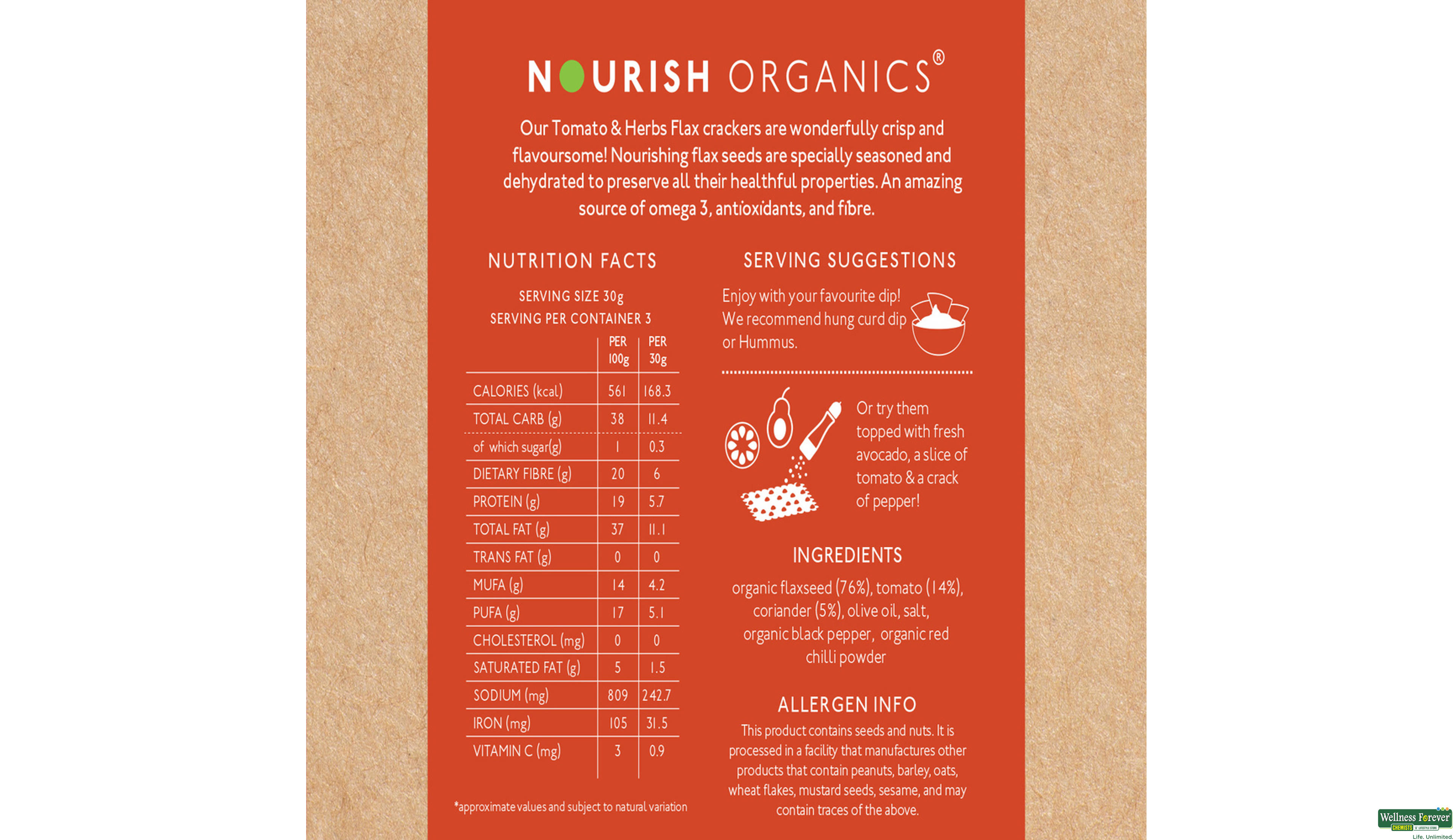 NOURISH ORGANICS®

Our Tomato & Herbs Flax crackers are wonderfully crisp and flavoursome! Nourishing flax seeds are specially seasoned and dehydrated to preserve all their healthful properties. An amazing source of omega 3, antioxidants, and fibre.

NUTRITION FACTS

SERVING SIZE 30g
SERVING PER CONTAINER 3

| | PER 100g | PER 30g |
|---|---|---|
| CALORIES (kcal) | 561 | 168.3 |
| TOTAL CARB (g) | 38 | 11.4 |
| of which sugar(g) | 1 | 0.3 |
| DIETARY FIBRE (g) | 20 | 6 |
| PROTEIN (g) | 19 | 5.7 |
| TOTAL FAT (g) | 37 | 11.1 |
| TRANS FAT (g) | 0 | 0 |
| MUFA (g) | 14 | 4.2 |
| PUFA (g) | 17 | 5.1 |
| CHOLESTEROL (mg) | 0 | 0 |
| SATURATED FAT (g) | 5 | 1.5 |
| SODIUM (mg) | 809 | 242.7 |
| IRON (mg) | 105 | 31.5 |
| VITAMIN C (mg) | 3 | 0.9 |

*approximate values and subject to natural variation

SERVING SUGGESTIONS

Enjoy with your favourite dip! We recommend hung curd dip or Hummus.

Or try them topped with fresh avocado, a slice of tomato & a crack of pepper!

INGREDIENTS

organic flaxseed (76%), tomato (14%), coriander (5%), olive oil, salt, organic black pepper, organic red chilli powder

ALLERGEN INFO

This product contains seeds and nuts. It is processed in a facility that manufactures other products that contain peanuts, barley, oats, wheat flakes, mustard seeds, sesame, and may contain traces of the above.

Wellness Forever
CHEMISTS
Life. Unlimited.